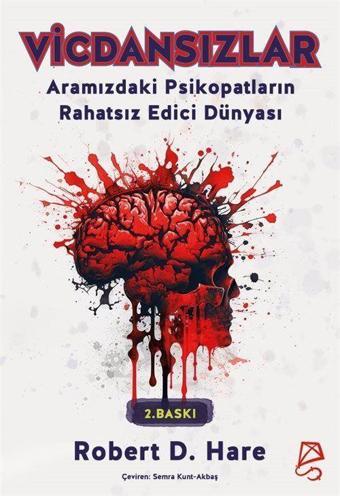 VİCDANSIZLAR
Aramızdaki Psikopatların Rahatsız Edici Dünyası

2.BASKI

Robert D. Hare

Çeviren: Semra Kunt-Akbaş